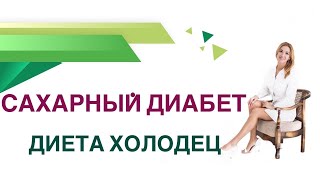 САХАРНЫЙ ДИАБЕТ
ДИЕТА ХОЛОДЕЦ